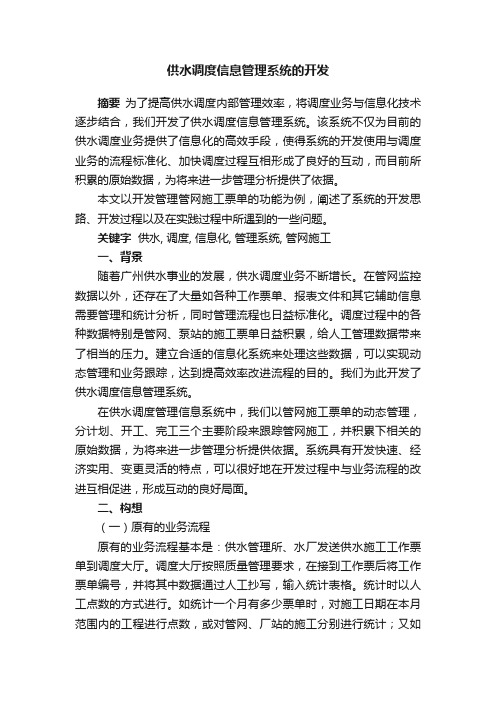 供水调度信息管理系统的开发

摘要 为了提高供水调度内部管理效率，将调度业务与信息化技术逐步结合，我们开发了供水调度信息管理系统。该系统不仅为目前的供水调度业务提供了信息化的高效手段，使得系统的开发使用与调度业务的流程标准化、加快调度过程互相形成了良好的互动，而目前所积累的原始数据，为将来进一步管理分析提供了依据。

本文以开发管理管网施工票单的功能为例，阐述了系统的开发思路、开发过程以及在实践过程中所遇到的一些问题。

关键字 供水, 调度, 信息化, 管理系统, 管网施工

一、背景

随着广州供水事业的发展，供水调度业务不断增长。在管网监控数据以外，还存在了大量如各种工作票单、报表文件和其它辅助信息需要管理和统计分析，同时管理流程也日益标准化。调度过程中的各种数据特别是管网、泵站的施工票单日益积累，给人工管理数据带来了相当的压力。建立合适的信息化系统来处理这些数据，可以实现动态管理和业务跟踪，达到提高效率改进流程的目的。我们为此开发了供水调度信息管理系统。

在供水调度管理信息系统中，我们以管网施工票单的动态管理，分计划、开工、完工三个主要阶段来跟踪管网施工，并积累下相关的原始数据，为将来进一步管理分析提供依据。系统具有开发快速、经济实用、变更灵活的特点，可以很好地在开发过程中与业务流程的改进互相促进，形成互动的良好局面。

二、构想

（一）原有的业务流程

原有的业务流程基本是：供水管理所、水厂发送供水施工工作票单到调度大厅。调度大厅按照质量管理要求，在接到工作票后将工作票单编号，并将其中数据通过人工抄写，输入统计表格。统计时以人工点数的方式进行。如统计一个月有多少票单时，对施工日期在本月范围内的工程进行点数，或对管网、厂站的施工分别进行统计；又如